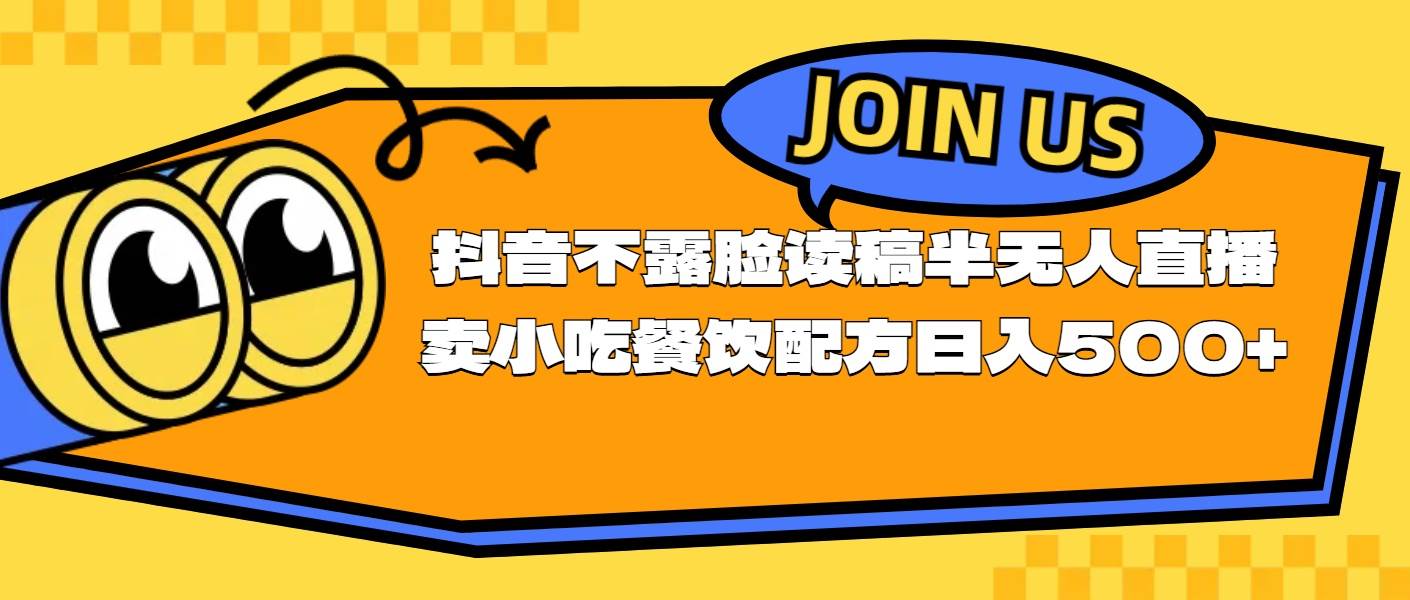 JOIN US

抖音不露脸读稿半无人直播
卖小吃餐饮配方日入500+